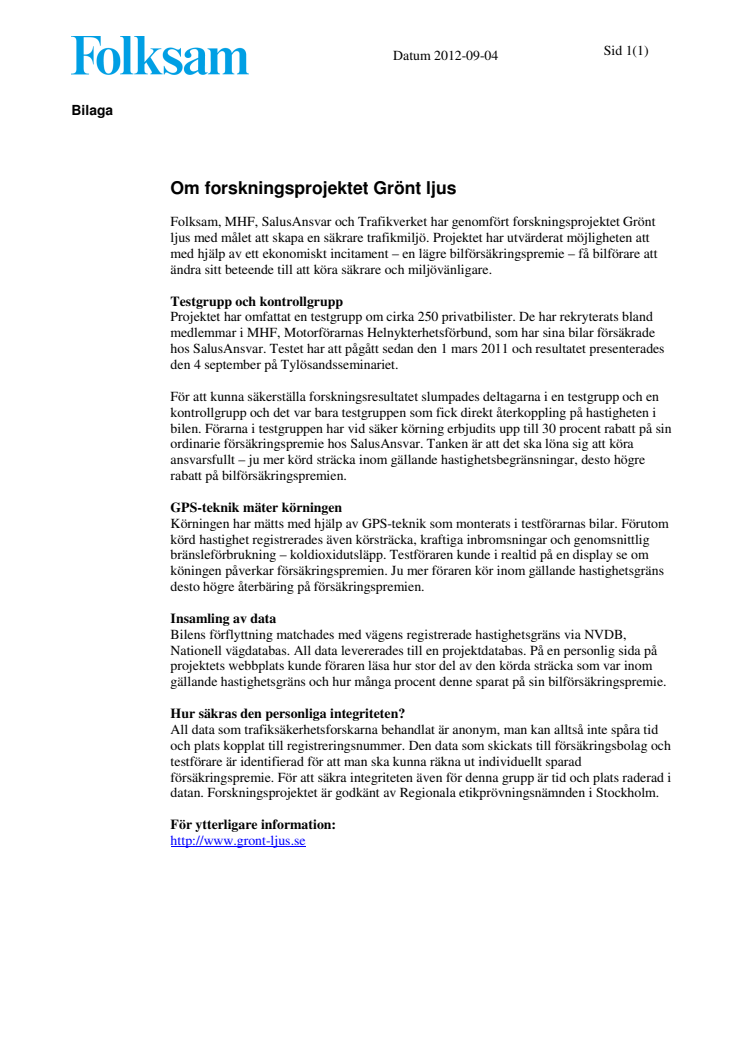 Folksam

Datum 2012-09-04

Sid 1(1)

Bilaga

Om forskningsprojektet Grönt ljus

Folksam, MHF, SalusAnsvar och Trafikverket har genomfört forskningsprojektet Grönt ljus med målet att skapa en säkrare trafikmiljö. Projektet har utvärderat möjligheten att med hjälp av ett ekonomiskt incitament – en lägre bilförsäkringspremie – få bilförare att ändra sitt beteende till att köra säkrare och miljövänligare.

Testgrupp och kontrollgrupp
Projektet har omfattat en testgrupp om cirka 250 privatbilister. De har rekryterats bland medlemmar i MHF, Motorförarnas Helnykterhetsförbund, som har sina bilar försäkrade hos SalusAnsvar. Testet har att pågått sedan den 1 mars 2011 och resultatet presenterades den 4 september på Tylösandsseminariet.

För att kunna säkerställa forskningsresultatet slumpades deltagarna i en testgrupp och en kontrollgrupp och det var bara testgruppen som fick direkt återkoppling på hastigheten i bilen. Förarna i testgruppen har vid säker körning erbjudits upp till 30 procent rabatt på sin ordinarie försäkringspremie hos SalusAnsvar. Tanken är att det ska löna sig att köra ansvarsfullt – ju mer körd sträcka inom gällande hastighetsbegränsningar, desto högre rabatt på bilförsäkringspremien.

GPS-teknik mäter körningen
Körningen har mätts med hjälp av GPS-teknik som monterats i testförarnas bilar. Förutom körd hastighet registrerades även körsträcka, kraftiga inbromsningar och genomsnittlig bränsleförbrukning – koldioxidutsläpp. Testföraren kunde i realtid på en display se om köningen påverkar försäkringspremien. Ju mer föraren kör inom gällande hastighetsgräns desto högre återbäring på försäkringspremien.

Insamling av data
Bilens förflyttning matchades med vägens registrerade hastighetsgräns via NVDB, Nationell vägdatabas. All data levererades till en projektdatabas. På en personlig sida på projektets webbplats kunde föraren läsa hur stor del av den körda sträcka som var inom gällande hastighetsgräns och hur många procent denne sparat på sin bilförsäkringspremie.

Hur säkras den personliga integriteten?
All data som trafiksäkerhetsforskarna behandlat är anonym, man kan alltså inte spåra tid och plats kopplat till registreringsnummer. Den data som skickats till försäkringsbolag och testförare är identifierad för att man ska kunna räkna ut individuellt sparad försäkringspremie. För att säkra integriteten även för denna grupp är tid och plats raderad i datan. Forskningsprojektet är godkänt av Regionala etikprövningsnämnden i Stockholm.

För ytterligare information:
http://www.gront-ljus.se